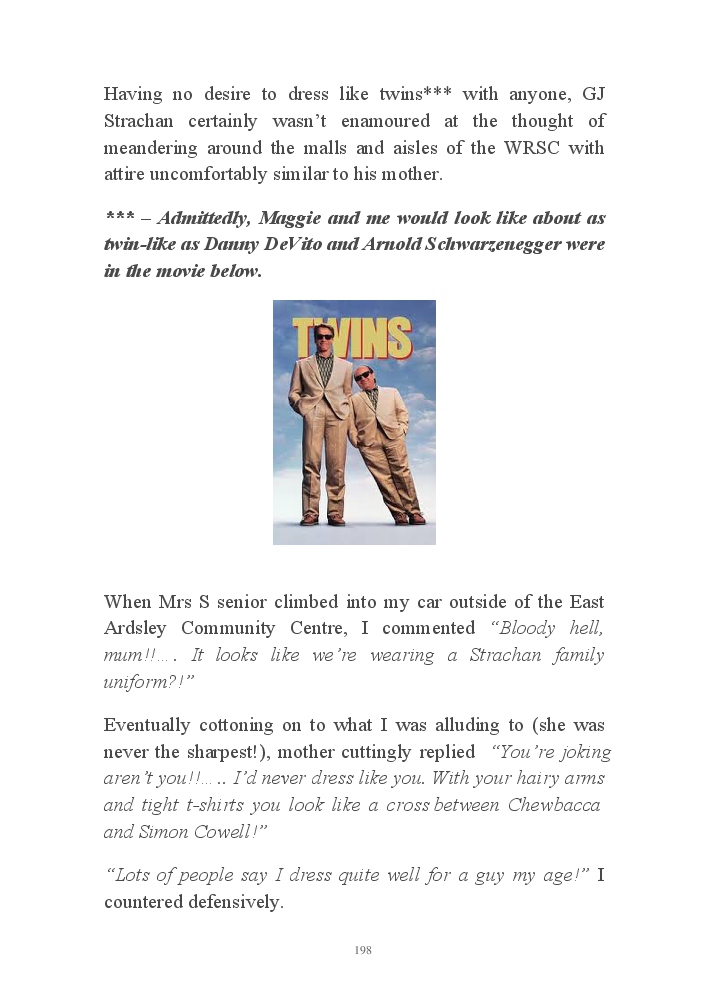 Having no desire to dress like twins*** with anyone, GJ Strachan certainly wasn't enamoured at the thought of meandering around the malls and aisles of the WRSC with attire uncomfortably similar to his mother.

*** – Admittedly, Maggie and me would look like about as twin-like as Danny DeVito and Arnold Schwarzenegger were in the movie below.

TWINS

When Mrs S senior climbed into my car outside of the East Ardsley Community Centre, I commented "Bloody hell, mum!!…. It looks like we're wearing a Strachan family uniform?!"

Eventually cottoning on to what I was alluding to (she was never the sharpest!), mother cuttingly replied "You're joking aren't you!!….. I'd never dress like you. With your hairy arms and tight t-shirts you look like a cross between Chewbacca and Simon Cowell!"

"Lots of people say I dress quite well for a guy my age!" I countered defensively.

198